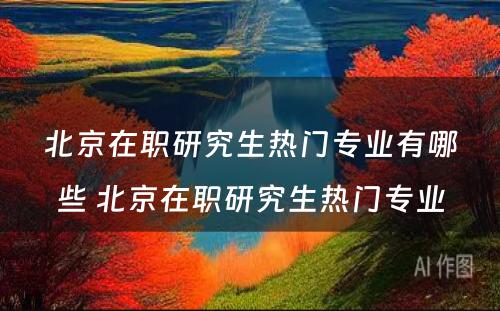 北京在职研究生热门专业有哪些 北京在职研究生热门专业

AI 作图